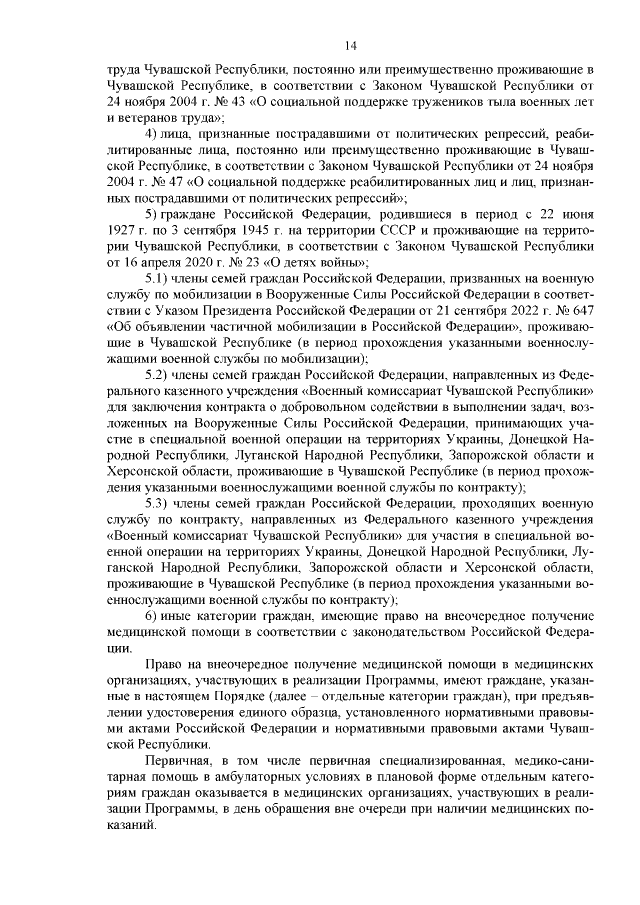 14

труда Чувашской Республики, постоянно или преимущественно проживающие в Чувашской Республике, в соответствии с Законом Чувашской Республики от 24 ноября 2004 г. № 43 «О социальной поддержке тружеников тыла военных лет и ветеранов труда»;

4) лица, признанные пострадавшими от политических репрессий, реабилитированные лица, постоянно или преимущественно проживающие в Чувашской Республике, в соответствии с Законом Чувашской Республики от 24 ноября 2004 г. № 47 «О социальной поддержке реабилитированных лиц и лиц, признанных пострадавшими от политических репрессий»;

5) граждане Российской Федерации, родившиеся в период с 22 июня 1927 г. по 3 сентября 1945 г. на территории СССР и проживающие на территории Чувашской Республики, в соответствии с Законом Чувашской Республики от 16 апреля 2020 г. № 23 «О детях войны»;

5.1) члены семей граждан Российской Федерации, призванных на военную службу по мобилизации в Вооруженные Силы Российской Федерации в соответствии с Указом Президента Российской Федерации от 21 сентября 2022 г. № 647 «Об объявлении частичной мобилизации в Российской Федерации», проживающие в Чувашской Республике (в период прохождения указанными военнослужащими военной службы по мобилизации);

5.2) члены семей граждан Российской Федерации, направленных из Федерального казенного учреждения «Военный комиссариат Чувашской Республики» для заключения контракта о добровольном содействии в выполнении задач, возложенных на Вооруженные Силы Российской Федерации, принимающих участие в специальной военной операции на территориях Украины, Донецкой Народной Республики, Луганской Народной Республики, Запорожской области и Херсонской области, проживающие в Чувашской Республике (в период прохождения указанными военнослужащими военной службы по контракту);

5.3) члены семей граждан Российской Федерации, проходящих военную службу по контракту, направленных из Федерального казенного учреждения «Военный комиссариат Чувашской Республики» для участия в специальной военной операции на территориях Украины, Донецкой Народной Республики, Луганской Народной Республики, Запорожской области и Херсонской области, проживающие в Чувашской Республике (в период прохождения указанными военнослужащими военной службы по контракту);

6) иные категории граждан, имеющие право на внеочередное получение медицинской помощи в соответствии с законодательством Российской Федерации.

Право на внеочередное получение медицинской помощи в медицинских организациях, участвующих в реализации Программы, имеют граждане, указанные в настоящем Порядке (далее – отдельные категории граждан), при предъявлении удостоверения единого образца, установленного нормативными правовыми актами Российской Федерации и нормативными правовыми актами Чувашской Республики.

Первичная, в том числе первичная специализированная, медико-санитарная помощь в амбулаторных условиях в плановой форме отдельным категориям граждан оказывается в медицинских организациях, участвующих в реализации Программы, в день обращения вне очереди при наличии медицинских показаний.